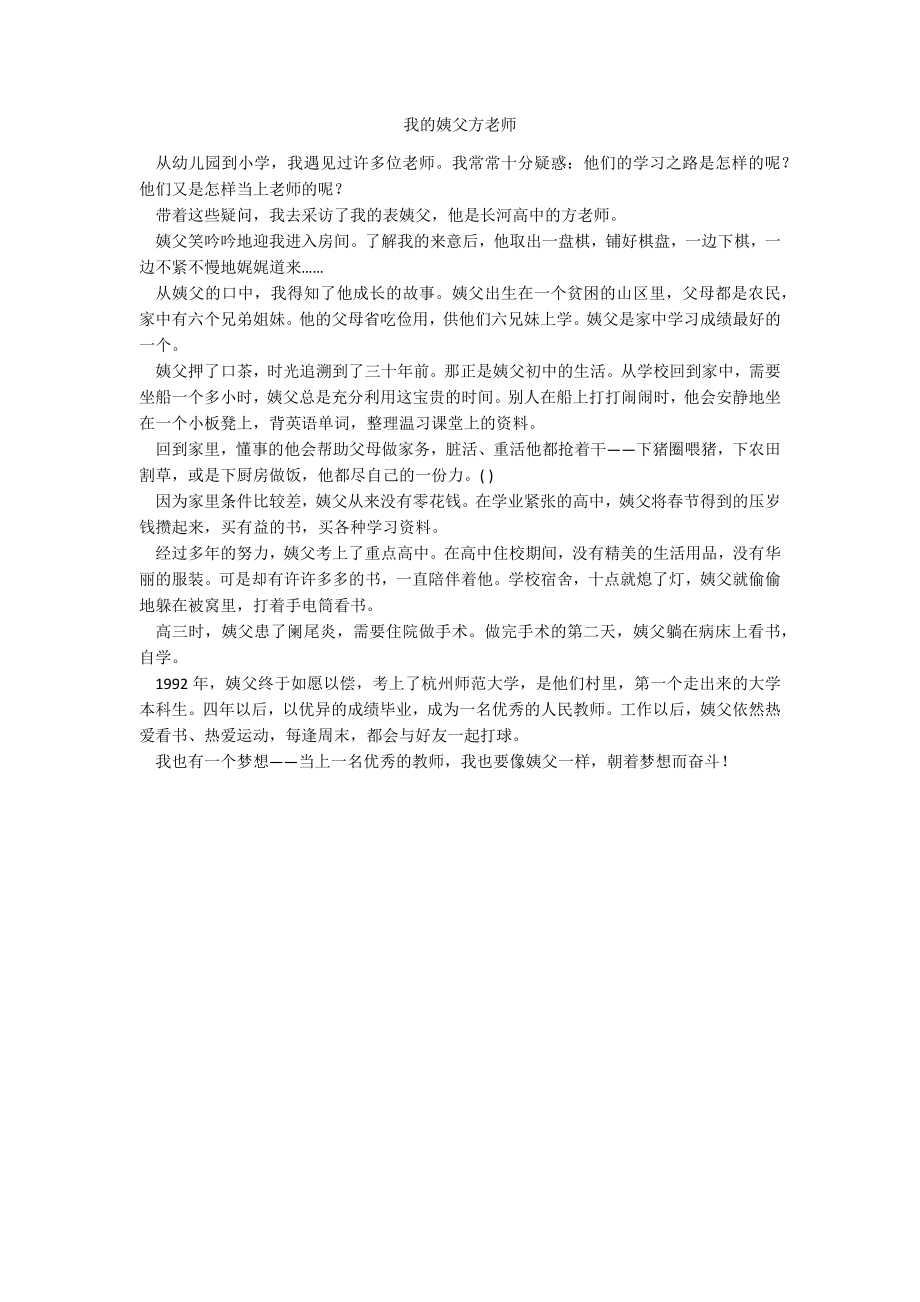 我的姨父方老师

从幼儿园到小学，我遇见过许多位老师。我常常十分疑惑：他们的学习之路是怎样的呢？他们又是怎样当上老师的呢？

带着这些疑问，我去采访了我的表姨父，他是长河高中的方老师。

姨父笑吟吟地迎我进入房间。了解我的来意后，他取出一盘棋，铺好棋盘，一边下棋，一边不紧不慢地娓娓道来……

从姨父的口中，我得知了他成长的故事。姨父出生在一个贫困的山区里，父母都是农民，家中有六个兄弟姐妹。他的父母省吃俭用，供他们六兄妹上学。姨父是家中学习成绩最好的一个。

姨父押了口茶，时光追溯到了三十年前。那正是姨父初中的生活。从学校回到家中，需要坐船一个多小时，姨父总是充分利用这宝贵的时间。别人在船上打打闹闹时，他会安静地坐在一个小板凳上，背英语单词，整理温习课堂上的资料。

回到家里，懂事的他会帮助父母做家务，脏活、重活他都抢着干——下猪圈喂猪，下农田割草，或是下厨房做饭，他都尽自己的一份力。( )

因为家里条件比较差，姨父从来没有零花钱。在学业紧张的高中，姨父将春节得到的压岁钱攒起来，买有益的书，买各种学习资料。

经过多年的努力，姨父考上了重点高中。在高中住校期间，没有精美的生活用品，没有华丽的服装。可是却有许许多多的书，一直陪伴着他。学校宿舍，十点就熄了灯，姨父就偷偷地躲在被窝里，打着手电筒看书。

高三时，姨父患了阑尾炎，需要住院做手术。做完手术的第二天，姨父躺在病床上看书，自学。

1992 年，姨父终于如愿以偿，考上了杭州师范大学，是他们村里，第一个走出来的大学本科生。四年以后，以优异的成绩毕业，成为一名优秀的人民教师。工作以后，姨父依然热爱看书、热爱运动，每逢周末，都会与好友一起打球。

我也有一个梦想——当上一名优秀的教师，我也要像姨父一样，朝着梦想而奋斗！